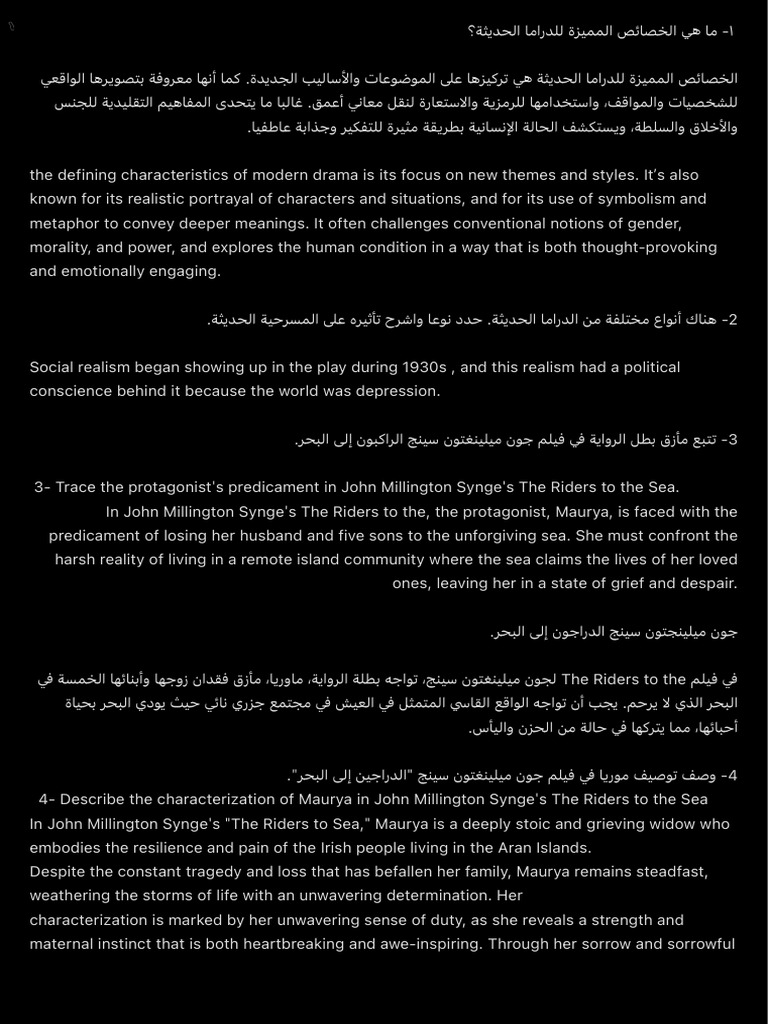 ١

١- ما هي الخصائص المميزة للدراما الحديثة؟

الخصائص المميزة للدراما الحديثة هي تركيزها على الموضوعات والأساليب الجديدة. كما أنها معروفة بتصويرها الواقعي للشخصيات والمواقف، واستخدامها للرمزية والاستعارة لنقل معاني أعمق. غالبا ما يتحدى المفاهيم التقليدية للجنس والأخلاق والسلطة، ويستكشف الحالة الإنسانية بطريقة مثيرة للتفكير وجذابة عاطفيا.

the defining characteristics of modern drama is its focus on new themes and styles. It's also known for its realistic portrayal of characters and situations, and for its use of symbolism and metaphor to convey deeper meanings. It often challenges conventional notions of gender, morality, and power, and explores the human condition in a way that is both thought-provoking and emotionally engaging.

2- هناك أنواع مختلفة من الدراما الحديثة. حدد نوعا واشرح تأثيره على المسرحية الحديثة.

Social realism began showing up in the play during 1930s , and this realism had a political conscience behind it because the world was depression.

3- تتبع مأزق بطل الرواية في فيلم جون ميلينغتون سينج الراكبون إلى البحر.

3- Trace the protagonist's predicament in John Millington Synge's The Riders to the Sea.
In John Millington Synge's The Riders to the, the protagonist, Maurya, is faced with the predicament of losing her husband and five sons to the unforgiving sea. She must confront the harsh reality of living in a remote island community where the sea claims the lives of her loved ones, leaving her in a state of grief and despair.

جون ميلينجتون سينج الدراجون إلى البحر.

في فيلم The Riders to the لجون ميلينغتون سينج، تواجه بطلة الرواية، ماوريا، مأزق فقدان زوجها وأبنائها الخمسة في البحر الذي لا يرحم. يجب أن تواجه الواقع القاسي المتمثل في العيش في مجتمع جزري نائي حيث يودي البحر بحياة أحبائها، مما يتركها في حالة من الحزن واليأس.

4- وصف توصيف موريا في فيلم جون ميلينغتون سينج "الدراجين إلى البحر".
4- Describe the characterization of Maurya in John Millington Synge's The Riders to the Sea
In John Millington Synge's "The Riders to Sea," Maurya is a deeply stoic and grieving widow who embodies the resilience and pain of the Irish people living in the Aran Islands.
Despite the constant tragedy and loss that has befallen her family, Maurya remains steadfast, weathering the storms of life with an unwavering determination. Her characterization is marked by her unwavering sense of duty, as she reveals a strength and maternal instinct that is both heartbreaking and awe-inspiring. Through her sorrow and sorrowful